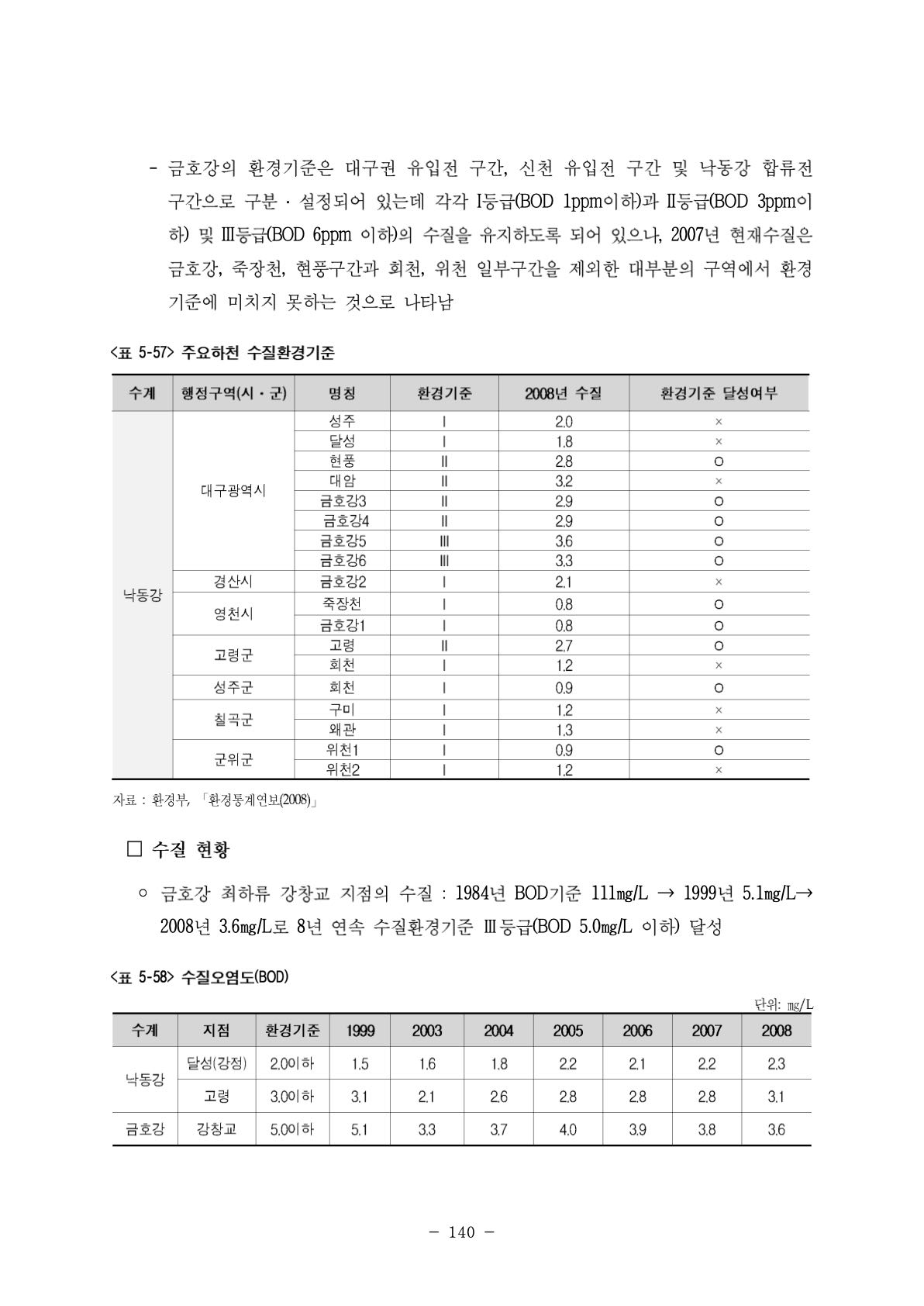 - 금호강의 환경기준은 대구권 유입전 구간, 신천 유입전 구간 및 낙동강 합류전 구간으로 구분 · 설정되어 있는데 각각 I등급(BOD 1ppm이하)과 II등급(BOD 3ppm이하) 및 III등급(BOD 6ppm 이하)의 수질을 유지하도록 되어 있으나, 2007년 현재수질은 금호강, 죽장천, 현풍구간과 회천, 위천 일부구간을 제외한 대부분의 구역에서 환경기준에 미치지 못하는 것으로 나타남

<표 5-57> 주요하천 수질환경기준

| 수계 | 행정구역(시 · 군) | 명칭 | 환경기준 | 2008년 수질 | 환경기준 달성여부 |
|---|---|---|---|---|---|
| 낙동강 | 대구광역시 | 성주 | I | 2.0 | × |
| | | 달성 | I | 1.8 | × |
| | | 현풍 | II | 2.8 | ○ |
| | | 대암 | II | 3.2 | × |
| | | 금호강3 | II | 2.9 | ○ |
| | | 금호강4 | II | 2.9 | ○ |
| | | 금호강5 | III | 3.6 | ○ |
| | | 금호강6 | III | 3.3 | ○ |
| | 경산시 | 금호강2 | I | 2.1 | × |
| | 영천시 | 죽장천 | I | 0.8 | ○ |
| | | 금호강1 | I | 0.8 | ○ |
| | 고령군 | 고령 | II | 2.7 | ○ |
| | | 회천 | I | 1.2 | × |
| | 성주군 | 회천 | I | 0.9 | ○ |
| | 칠곡군 | 구미 | I | 1.2 | × |
| | | 왜관 | I | 1.3 | × |
| | 군위군 | 위천1 | I | 0.9 | ○ |
| | | 위천2 | I | 1.2 | × |

자료 : 환경부, 「환경통계연보(2008)」

□ 수질 현황

○ 금호강 최하류 강창교 지점의 수질 : 1984년 BOD기준 111mg/L → 1999년 5.1mg/L→ 2008년 3.6mg/L로 8년 연속 수질환경기준 III등급(BOD 5.0mg/L 이하) 달성

<표 5-58> 수질오염도(BOD)

단위: ㎎/L

| 수계 | 지점 | 환경기준 | 1999 | 2003 | 2004 | 2005 | 2006 | 2007 | 2008 |
|---|---|---|---|---|---|---|---|---|---|
| 낙동강 | 달성(강정) | 2.0이하 | 1.5 | 1.6 | 1.8 | 2.2 | 2.1 | 2.2 | 2.3 |
| | 고령 | 3.0이하 | 3.1 | 2.1 | 2.6 | 2.8 | 2.8 | 2.8 | 3.1 |
| 금호강 | 강창교 | 5.0이하 | 5.1 | 3.3 | 3.7 | 4.0 | 3.9 | 3.8 | 3.6 |

- 140 -